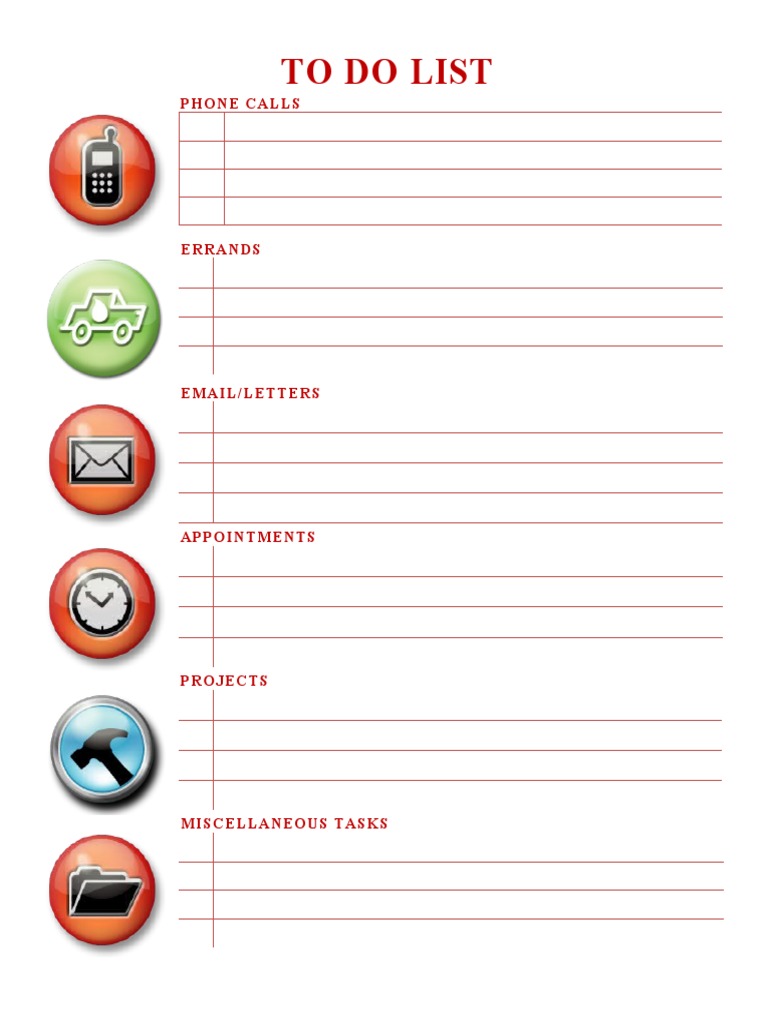 TO DO LIST

PHONE CALLS

ERRANDS

EMAIL/LETTERS

APPOINTMENTS

PROJECTS

MISCELLANEOUS TASKS